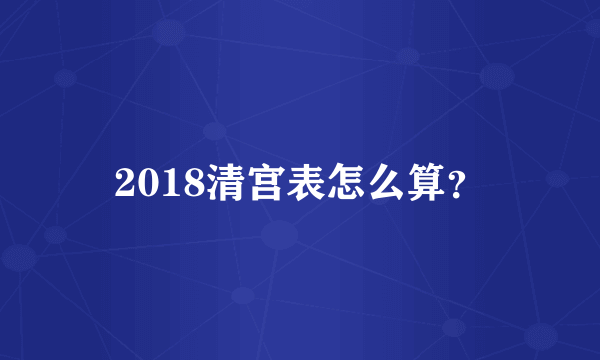 2018清宫表怎么算?